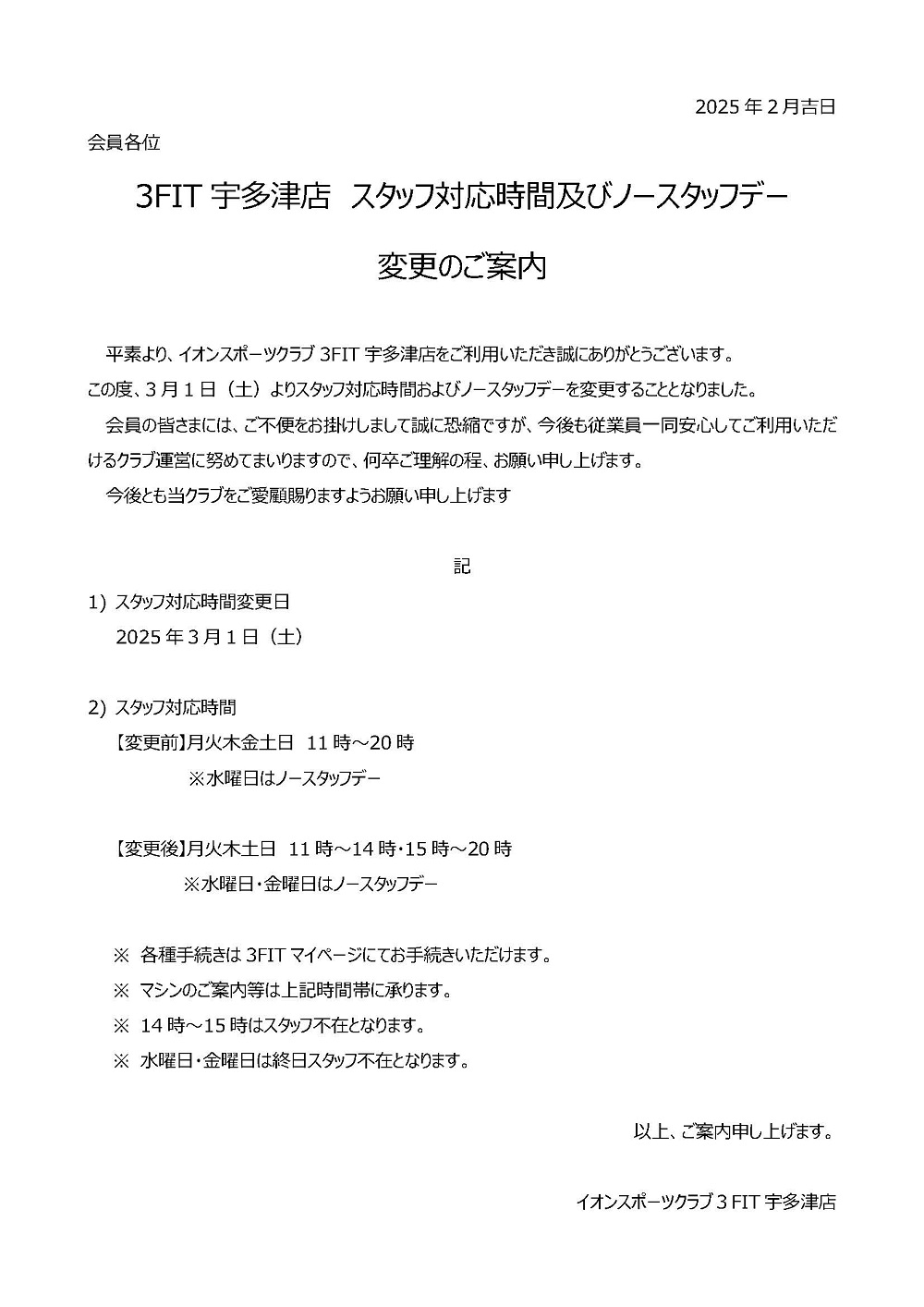 2025 年 2 月吉日

会員各位

3FIT 宇多津店　スタッフ対応時間及びノースタッフデー

変更のご案内

平素より、イオンスポーツクラブ 3FIT 宇多津店をご利用いただき誠にありがとうございます。
この度、3 月 1 日（土）よりスタッフ対応時間およびノースタッフデーを変更することとなりました。

会員の皆さまには、ご不便をお掛けしまして誠に恐縮ですが、今後も従業員一同安心してご利用いただけるクラブ運営に努めてまいりますので、何卒ご理解の程、お願い申し上げます。

今後とも当クラブをご愛顧賜りますようお願い申し上げます

記

1) スタッフ対応時間変更日
2025 年 3 月 1 日（土）

2) スタッフ対応時間
【変更前】月火木金土日　11 時～20 時
※水曜日はノースタッフデー

【変更後】月火木土日　11 時～14 時・15 時～20 時
※水曜日・金曜日はノースタッフデー

※ 各種手続きは 3FIT マイページにてお手続きいただけます。
※ マシンのご案内等は上記時間帯に承ります。
※ 14 時～15 時はスタッフ不在となります。
※ 水曜日・金曜日は終日スタッフ不在となります。

以上、ご案内申し上げます。

イオンスポーツクラブ 3 FIT 宇多津店